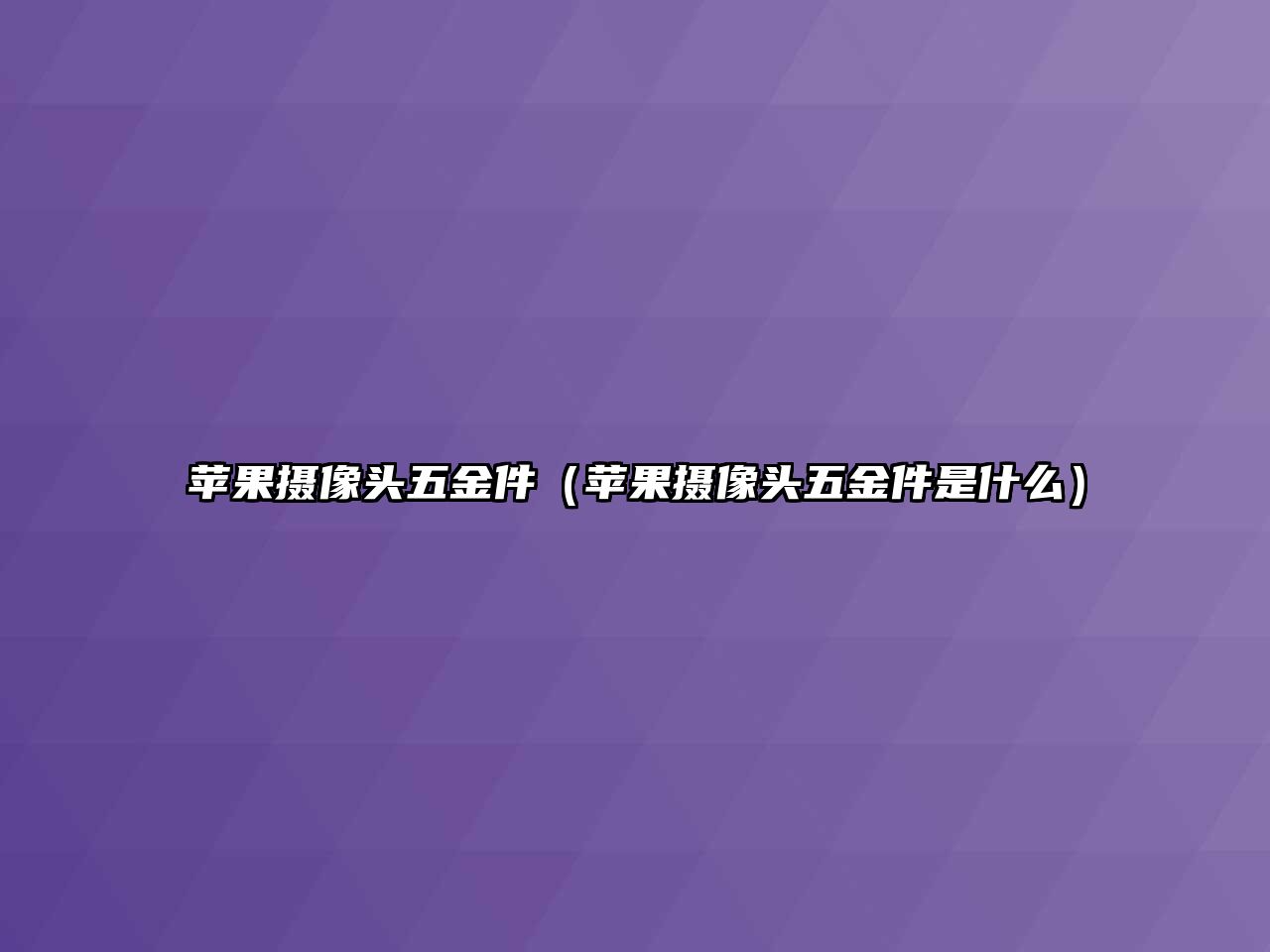 苹果摄像头五金件（苹果摄像头五金件是什么）